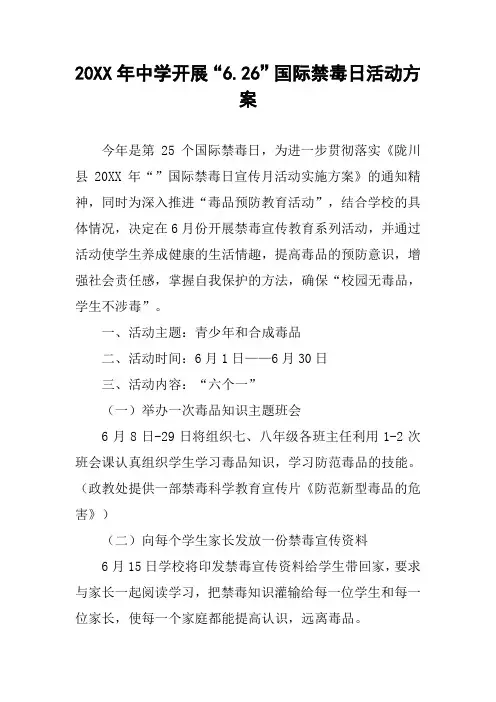 20XX 年中学开展“6.26”国际禁毒日活动方案

今年是第 25 个国际禁毒日，为进一步贯彻落实《陇川县 20XX 年“”国际禁毒日宣传月活动实施方案》的通知精神，同时为深入推进“毒品预防教育活动”，结合学校的具体情况，决定在 6 月份开展禁毒宣传教育系列活动，并通过活动使学生养成健康的生活情趣，提高毒品的预防意识，增强社会责任感，掌握自我保护的方法，确保“校园无毒品，学生不涉毒”。

一、活动主题：青少年和合成毒品

二、活动时间：6 月 1 日——6 月 30 日

三、活动内容：“六个一”

（一）举办一次毒品知识主题班会

6 月 8 日-29 日将组织七、八年级各班主任利用 1-2 次班会课认真组织学生学习毒品知识，学习防范毒品的技能。（政教处提供一部禁毒科学教育宣传片《防范新型毒品的危害》）

（二）向每个学生家长发放一份禁毒宣传资料

6 月 15 日学校将印发禁毒宣传资料给学生带回家，要求与家长一起阅读学习，把禁毒知识灌输给每一位学生和每一位家长，使每一个家庭都能提高认识，远离毒品。